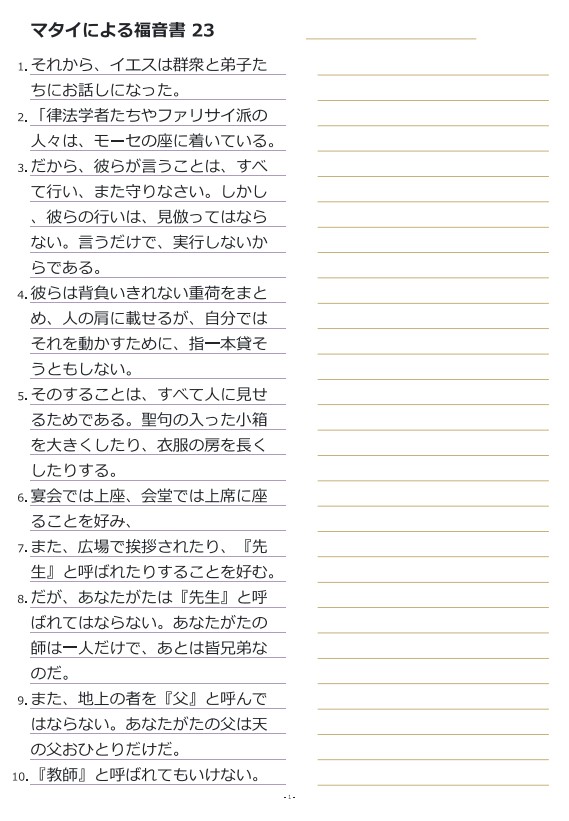 マタイによる福音書 23

1. それから、イエスは群衆と弟子たちにお話しになった。

2. 「律法学者たちやファリサイ派の人々は、モーセの座に着いている。

3. だから、彼らが言うことは、すべて行い、また守りなさい。しかし、彼らの行いは、見倣ってはならない。言うだけで、実行しないからである。

4. 彼らは背負いきれない重荷をまとめ、人の肩に載せるが、自分ではそれを動かすために、指一本貸そうともしない。

5. そのすることは、すべて人に見せるためである。聖句の入った小箱を大きくしたり、衣服の房を長くしたりする。

6. 宴会では上座、会堂では上席に座ることを好み、

7. また、広場で挨拶されたり、『先生』と呼ばれたりすることを好む。

8. だが、あなたがたは『先生』と呼ばれてはならない。あなたがたの師は一人だけで、あとは皆兄弟なのだ。

9. また、地上の者を『父』と呼んではならない。あなたがたの父は天の父おひとりだけだ。

10. 『教師』と呼ばれてもいけない。

- 1 -